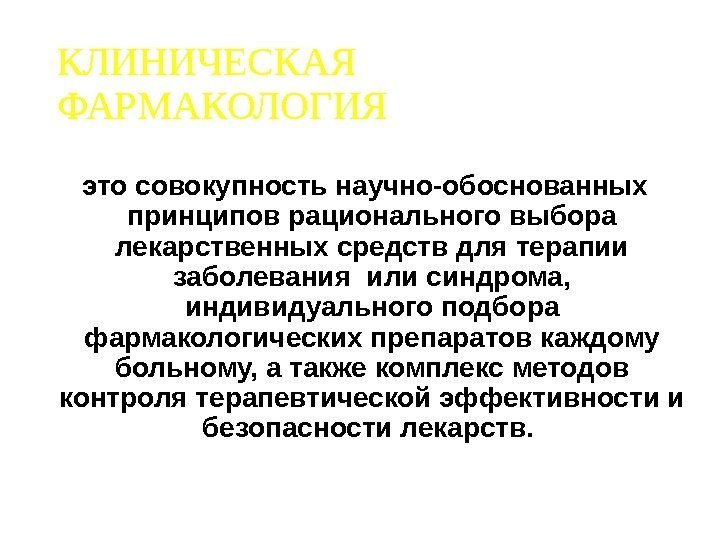 КЛИНИЧЕСКАЯ ФАРМАКОЛОГИЯ

это совокупность научно-обоснованных принципов рационального выбора лекарственных средств для терапии заболевания или синдрома, индивидуального подбора фармакологических препаратов каждому больному, а также комплекс методов контроля терапевтической эффективности и безопасности лекарств.